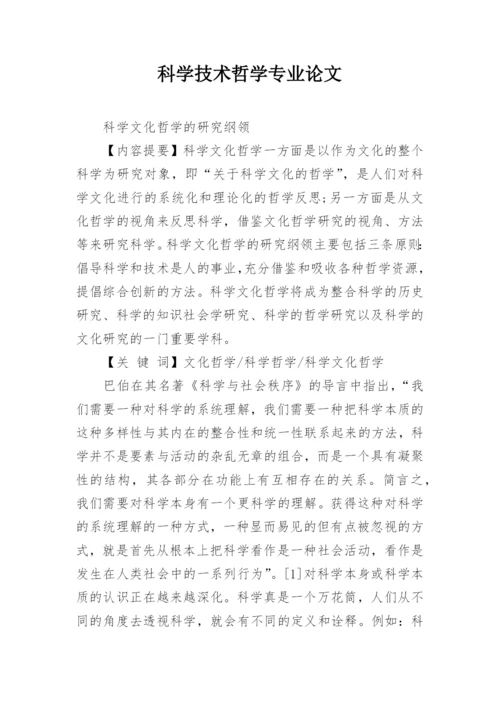 科学技术哲学专业论文

科学文化哲学的研究纲领

【内容提要】科学文化哲学一方面是以作为文化的整个科学为研究对象，即“关于科学文化的哲学”，是人们对科学文化进行的系统化和理论化的哲学反思;另一方面是从文化哲学的视角来反思科学，借鉴文化哲学研究的视角、方法等来研究科学。科学文化哲学的研究纲领主要包括三条原则:倡导科学和技术是人的事业，充分借鉴和吸收各种哲学资源，提倡综合创新的方法。科学文化哲学将成为整合科学的历史研究、科学的知识社会学研究、科学的哲学研究以及科学的文化研究的一门重要学科。

【关 键 词】文化哲学/科学哲学/科学文化哲学

巴伯在其名著《科学与社会秩序》的导言中指出，“我们需要一种对科学的系统理解，我们需要一种把科学本质的这种多样性与其内在的整合性和统一性联系起来的方法，科学并不是要素与活动的杂乱无章的组合，而是一个具有凝聚性的结构，其各部分在功能上有互相存在的关系。简言之，我们需要对科学本身有一个更科学的理解。获得这种对科学的系统理解的一种方式，一种显而易见的但有点被忽视的方式，就是首先从根本上把科学看作是一种社会活动，看作是发生在人类社会中的一系列行为”。[1]对科学本身或科学本质的认识正在越来越深化。科学真是一个万花筒，人们从不同的角度去透视科学，就会有不同的定义和诠释。例如：科